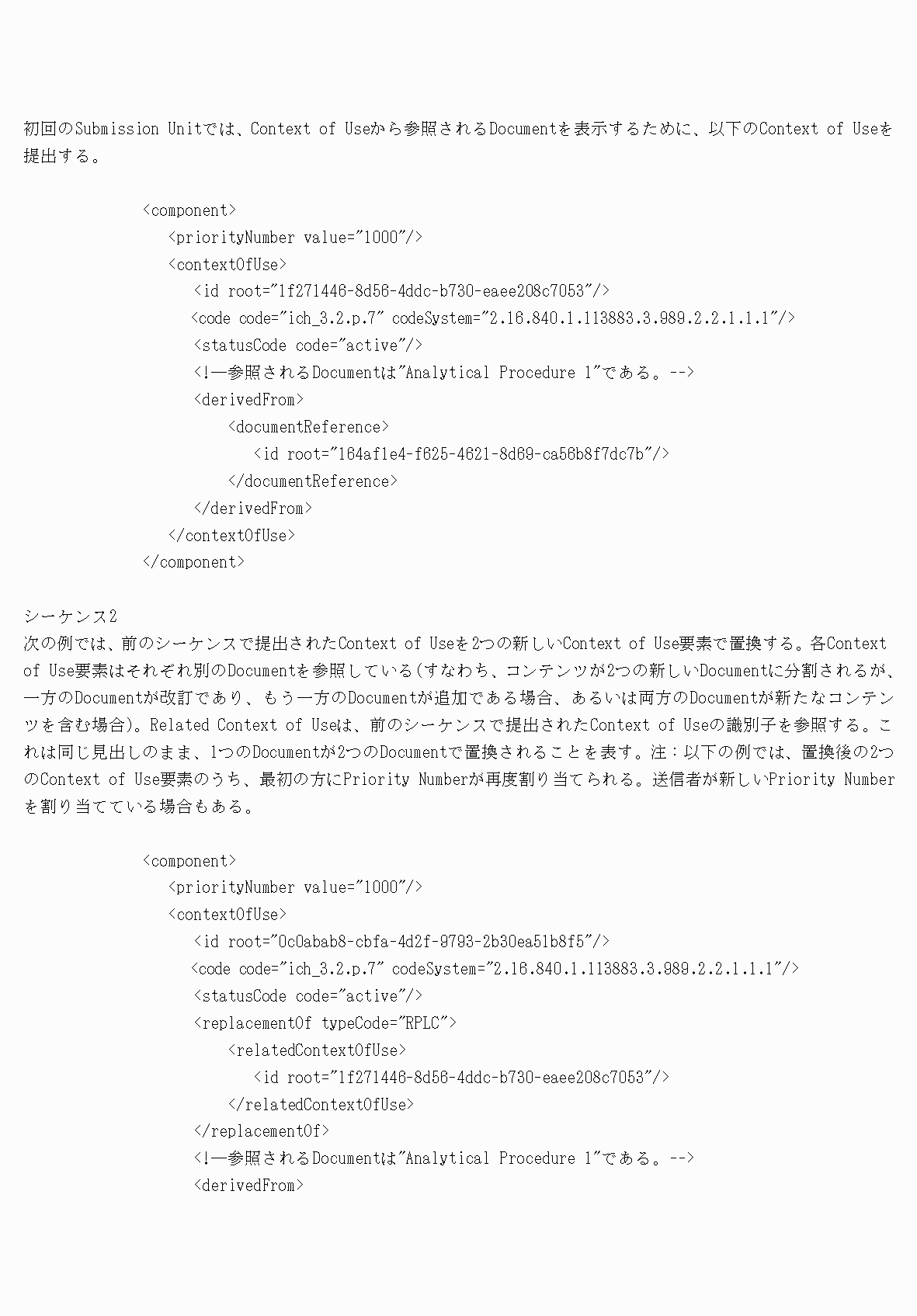 初回のSubmission Unitでは、Context of Useから参照されるDocumentを表示するために、以下のContext of Useを提出する。

<component>
<priorityNumber value="1000"/>
<contextOfUse>
<id root="1f271446-8d56-4ddc-b730-eaee208c7053"/>
<code code="ich_3.2.p.7" codeSystem="2.16.840.1.113883.3.989.2.2.1.1.1"/>
<statusCode code="active"/>
<!—参照されるDocumentは"Analytical Procedure 1"である。-->
<derivedFrom>
<documentReference>
<id root="164af1e4-f625-4621-8d69-ca56b8f7dc7b"/>
</documentReference>
</derivedFrom>
</contextOfUse>
</component>

シーケンス2
次の例では、前のシーケンスで提出されたContext of Useを2つの新しいContext of Use要素で置換する。各Context of Use要素はそれぞれ別のDocumentを参照している(すなわち、コンテンツが2つの新しいDocumentに分割されるが、一方のDocumentが改訂であり、もう一方のDocumentが追加である場合、あるいは両方のDocumentが新たなコンテンツを含む場合)。Related Context of Useは、前のシーケンスで提出されたContext of Useの識別子を参照する。これは同じ見出しのまま、1つのDocumentが2つのDocumentで置換されることを表す。注：以下の例では、置換後の2つのContext of Use要素のうち、最初の方にPriority Numberが再度割り当てられる。送信者が新しいPriority Numberを割り当てている場合もある。

<component>
<priorityNumber value="1000"/>
<contextOfUse>
<id root="0c0abab8-cbfa-4d2f-9793-2b30ea51b8f5"/>
<code code="ich_3.2.p.7" codeSystem="2.16.840.1.113883.3.989.2.2.1.1.1"/>
<statusCode code="active"/>
<replacementOf typeCode="RPLC">
<relatedContextOfUse>
<id root="1f271446-8d56-4ddc-b730-eaee208c7053"/>
</relatedContextOfUse>
</replacementOf>
<!—参照されるDocumentは"Analytical Procedure 1"である。-->
<derivedFrom>